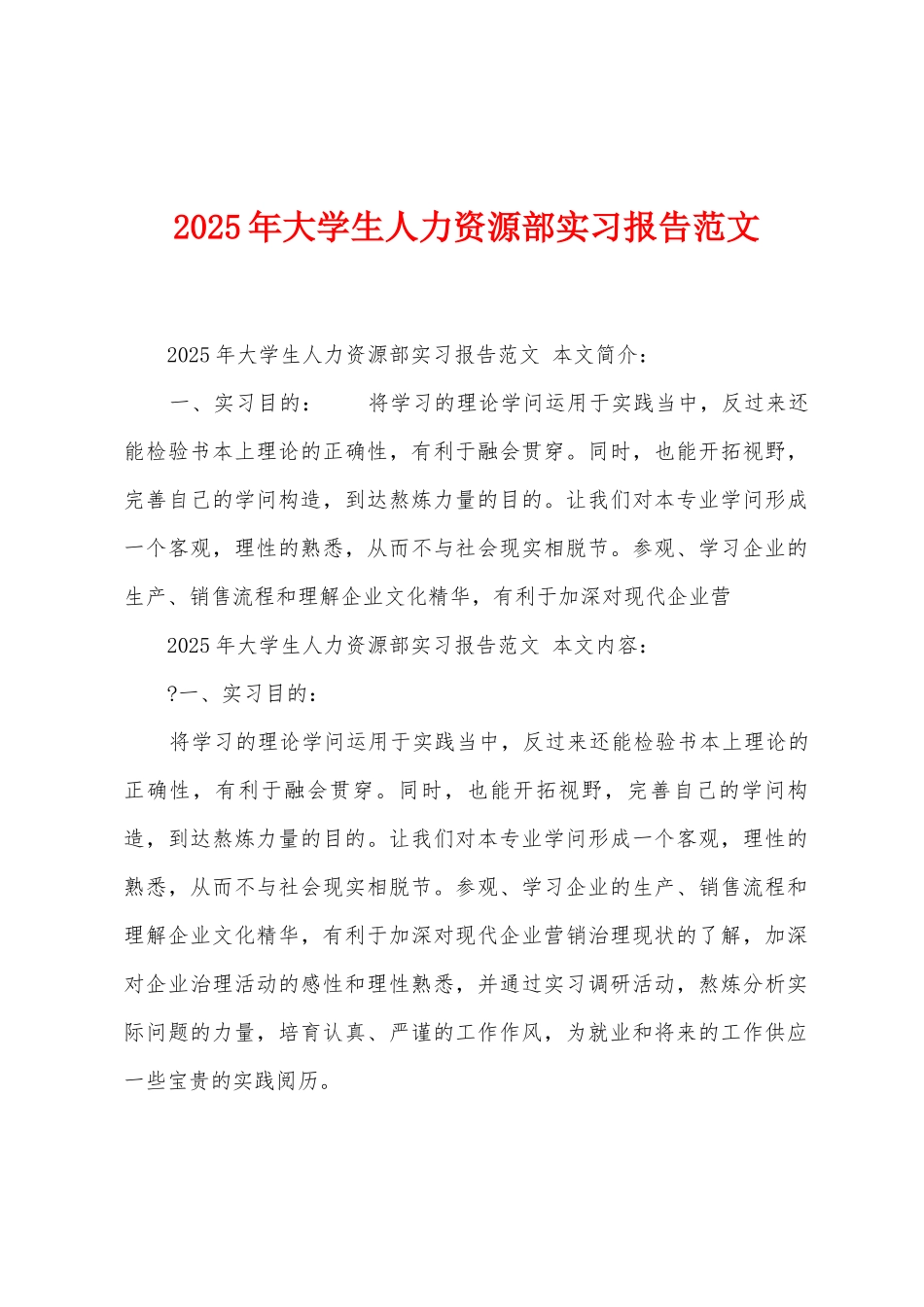 2025年大学生人力资源部实习报告范文

2025年大学生人力资源部实习报告范文 本文简介：

一、实习目的：　　将学习的理论学问运用于实践当中，反过来还能检验书本上理论的正确性，有利于融会贯穿。同时，也能开拓视野，完善自己的学问构造，到达熬炼力量的目的。让我们对本专业学问形成一个客观，理性的熟悉，从而不与社会现实相脱节。参观、学习企业的生产、销售流程和理解企业文化精华，有利于加深对现代企业营

2025年大学生人力资源部实习报告范文 本文内容：

?一、实习目的：

将学习的理论学问运用于实践当中，反过来还能检验书本上理论的正确性，有利于融会贯穿。同时，也能开拓视野，完善自己的学问构造，到达熬炼力量的目的。让我们对本专业学问形成一个客观，理性的熟悉，从而不与社会现实相脱节。参观、学习企业的生产、销售流程和理解企业文化精华，有利于加深对现代企业营销治理现状的了解，加深对企业治理活动的感性和理性熟悉，并通过实习调研活动，熬炼分析实际问题的力量，培育认真、严谨的工作作风，为就业和将来的工作供应一些宝贵的实践阅历。